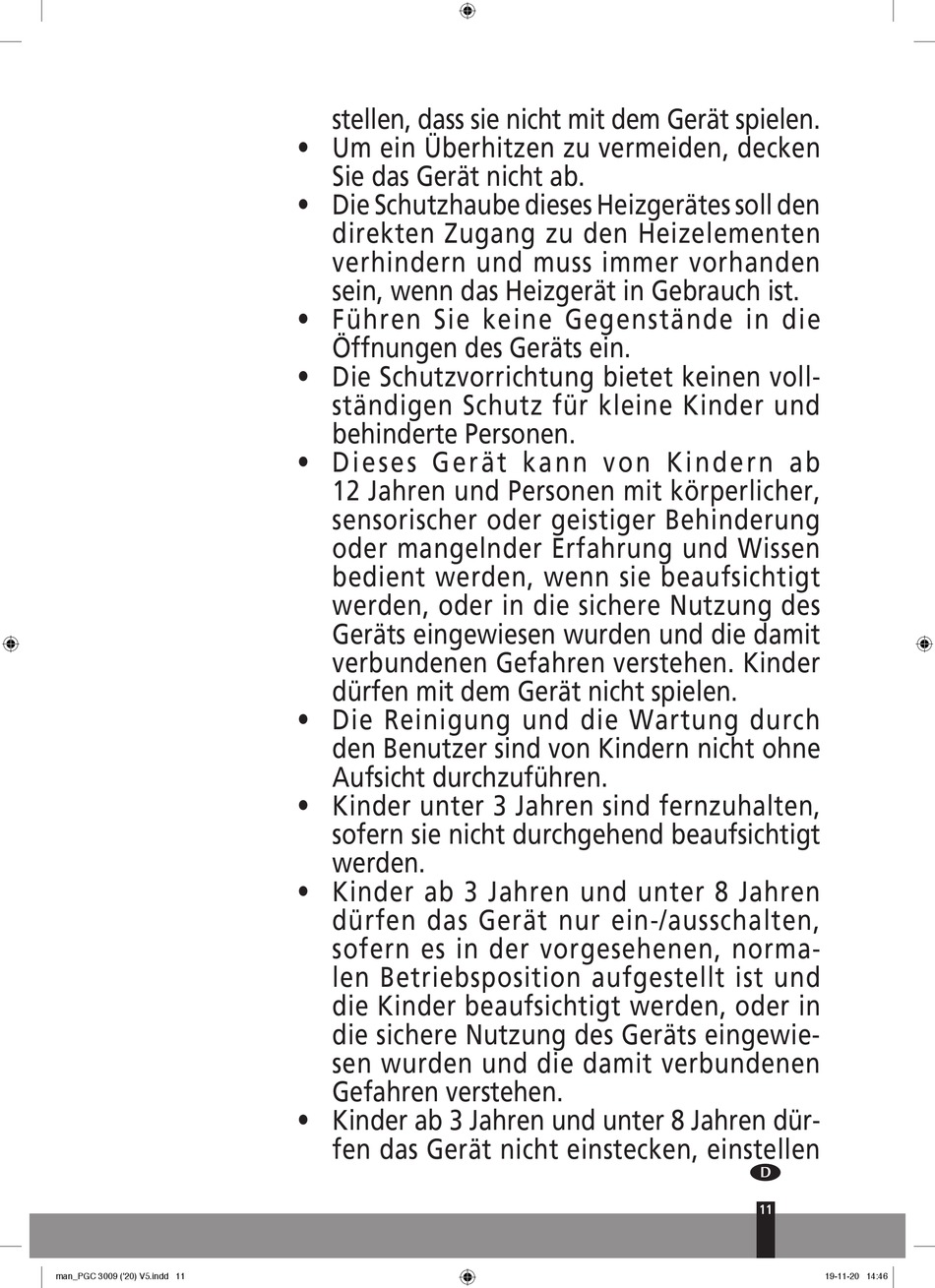 stellen, dass sie nicht mit dem Gerät spielen.

• Um ein Überhitzen zu vermeiden, decken Sie das Gerät nicht ab.

• Die Schutzhaube dieses Heizgerätes soll den direkten Zugang zu den Heizelementen verhindern und muss immer vorhanden sein, wenn das Heizgerät in Gebrauch ist.

• Führen Sie keine Gegenstände in die Öffnungen des Geräts ein.

• Die Schutzvorrichtung bietet keinen vollständigen Schutz für kleine Kinder und behinderte Personen.

• Dieses Gerät kann von Kindern ab 12 Jahren und Personen mit körperlicher, sensorischer oder geistiger Behinderung oder mangelnder Erfahrung und Wissen bedient werden, wenn sie beaufsichtigt werden, oder in die sichere Nutzung des Geräts eingewiesen wurden und die damit verbundenen Gefahren verstehen. Kinder dürfen mit dem Gerät nicht spielen.

• Die Reinigung und die Wartung durch den Benutzer sind von Kindern nicht ohne Aufsicht durchzuführen.

• Kinder unter 3 Jahren sind fernzuhalten, sofern sie nicht durchgehend beaufsichtigt werden.

• Kinder ab 3 Jahren und unter 8 Jahren dürfen das Gerät nur ein-/ausschalten, sofern es in der vorgesehenen, normalen Betriebsposition aufgestellt ist und die Kinder beaufsichtigt werden, oder in die sichere Nutzung des Geräts eingewiesen wurden und die damit verbundenen Gefahren verstehen.

• Kinder ab 3 Jahren und unter 8 Jahren dürfen das Gerät nicht einstecken, einstellen

D

11

man_PGC 3009 ('20) V5.indd 11

19-11-20 14:46